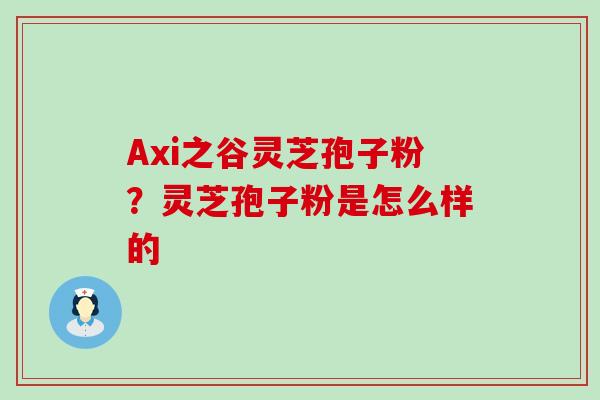 Axi之谷灵芝孢子粉？灵芝孢子粉是怎么样的